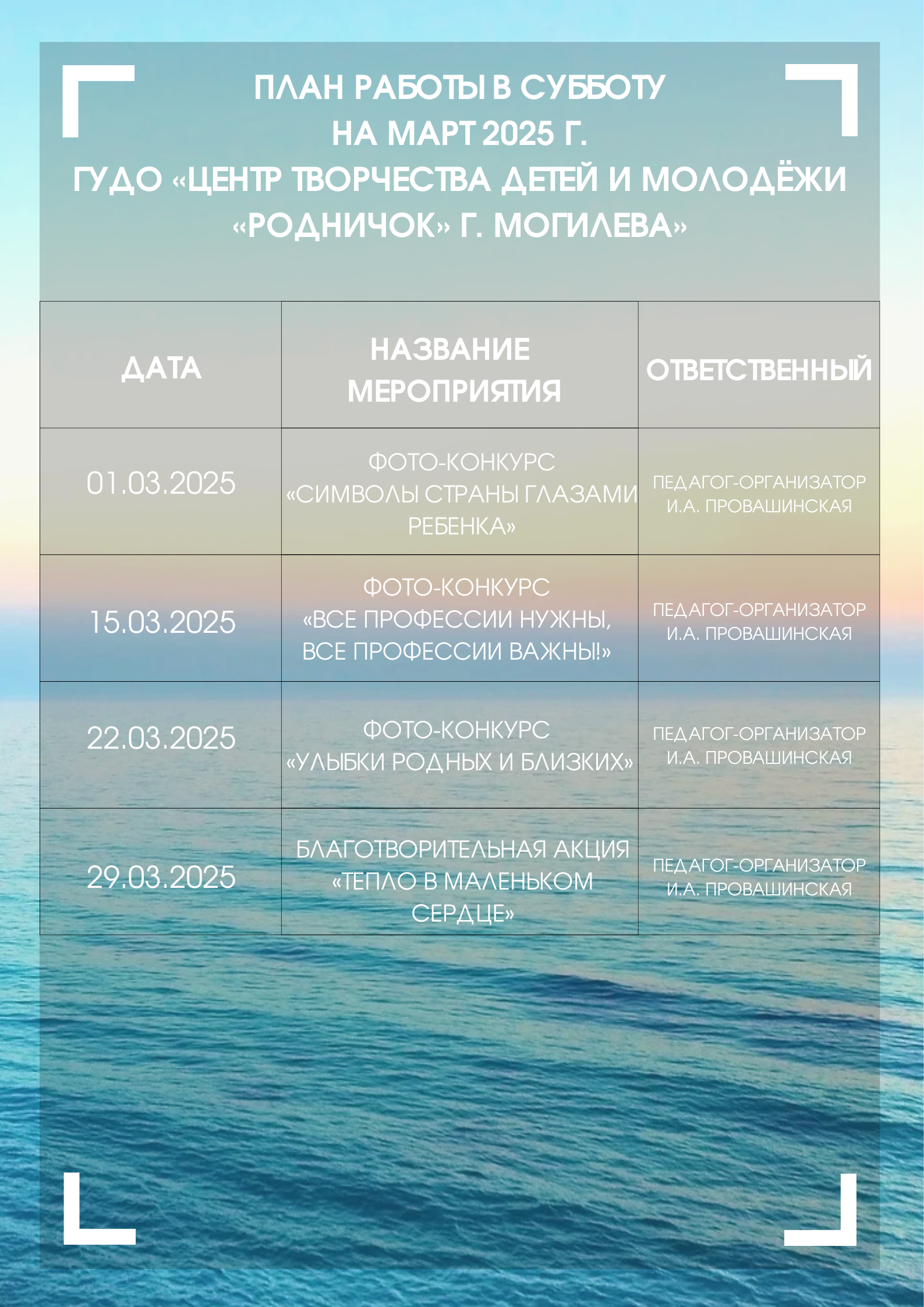 ПЛАН РАБОТЫ В СУББОТУ
НА МАРТ 2025 Г.
ГУДО «ЦЕНТР ТВОРЧЕСТВА ДЕТЕЙ И МОЛОДЁЖИ «РОДНИЧОК» Г. МОГИЛЕВА»

| ДАТА | НАЗВАНИЕ МЕРОПРИЯТИЯ | ОТВЕТСТВЕННЫЙ |
|---|---|---|
| 01.03.2025 | ФОТО-КОНКУРС «СИМВОЛЫ СТРАНЫ ГЛАЗАМИ РЕБЕНКА» | ПЕДАГОГ-ОРГАНИЗАТОР И.А. ПРОВАШИНСКАЯ |
| 15.03.2025 | ФОТО-КОНКУРС «ВСЕ ПРОФЕССИИ НУЖНЫ, ВСЕ ПРОФЕССИИ ВАЖНЫ!» | ПЕДАГОГ-ОРГАНИЗАТОР И.А. ПРОВАШИНСКАЯ |
| 22.03.2025 | ФОТО-КОНКУРС «УЛЫБКИ РОДНЫХ И БЛИЗКИХ» | ПЕДАГОГ-ОРГАНИЗАТОР И.А. ПРОВАШИНСКАЯ |
| 29.03.2025 | БЛАГОТВОРИТЕЛЬНАЯ АКЦИЯ «ТЕПЛО В МАЛЕНЬКОМ СЕРДЦЕ» | ПЕДАГОГ-ОРГАНИЗАТОР И.А. ПРОВАШИНСКАЯ |